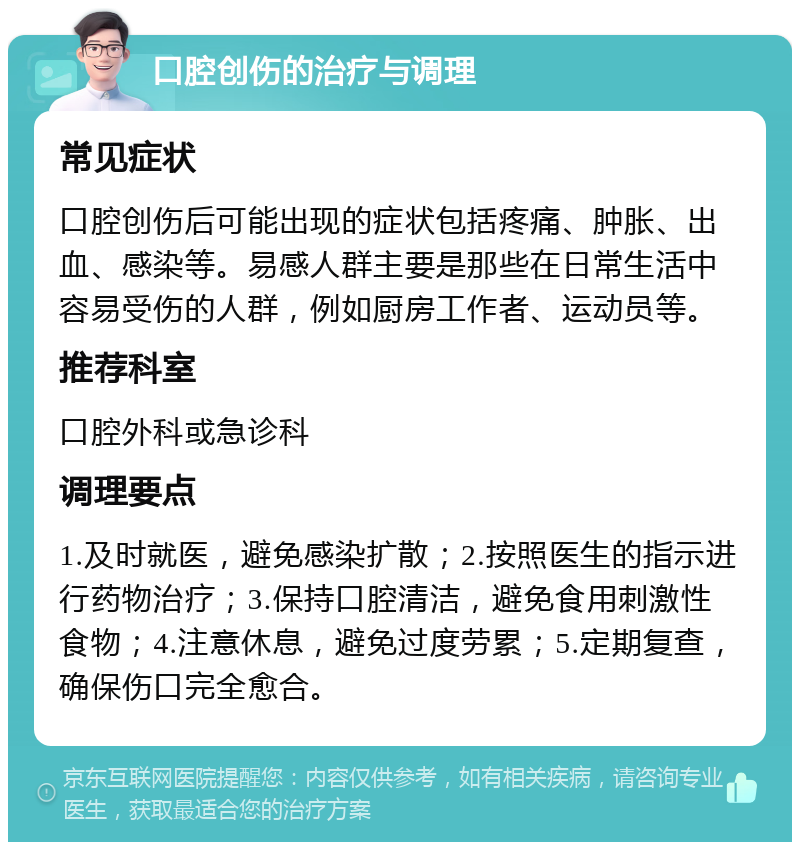 口腔创伤的治疗与调理

常见症状

口腔创伤后可能出现的症状包括疼痛、肿胀、出血、感染等。易感人群主要是那些在日常生活中容易受伤的人群，例如厨房工作者、运动员等。

推荐科室

口腔外科或急诊科

调理要点

1.及时就医，避免感染扩散；2.按照医生的指示进行药物治疗；3.保持口腔清洁，避免食用刺激性食物；4.注意休息，避免过度劳累；5.定期复查，确保伤口完全愈合。

京东互联网医院提醒您：内容仅供参考，如有相关疾病，请咨询专业医生，获取最适合您的治疗方案